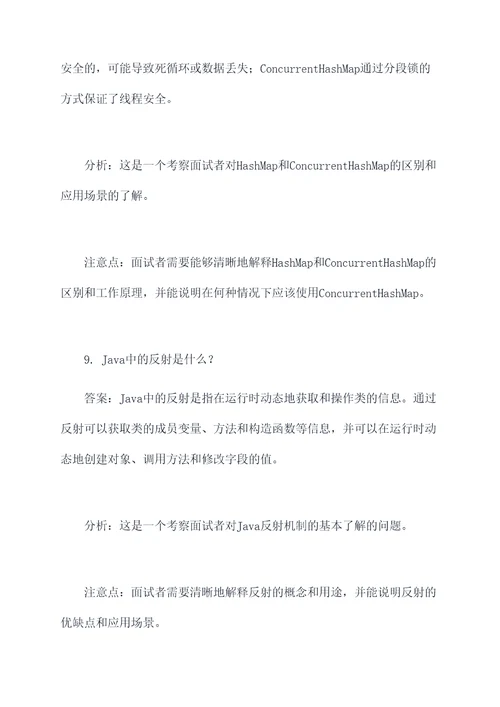 安全的，可能导致死循环或数据丢失；ConcurrentHashMap通过分段锁的方式保证了线程安全。

分析：这是一个考察面试者对HashMap和ConcurrentHashMap的区别和应用场景的了解。

注意点：面试者需要能够清晰地解释HashMap和ConcurrentHashMap的区别和工作原理，并能说明在何种情况下应该使用ConcurrentHashMap。

9. Java中的反射是什么？

答案：Java中的反射是指在运行时动态地获取和操作类的信息。通过反射可以获取类的成员变量、方法和构造函数等信息，并可以在运行时动态地创建对象、调用方法和修改字段的值。

分析：这是一个考察面试者对Java反射机制的基本了解的问题。

注意点：面试者需要清晰地解释反射的概念和用途，并能说明反射的优缺点和应用场景。